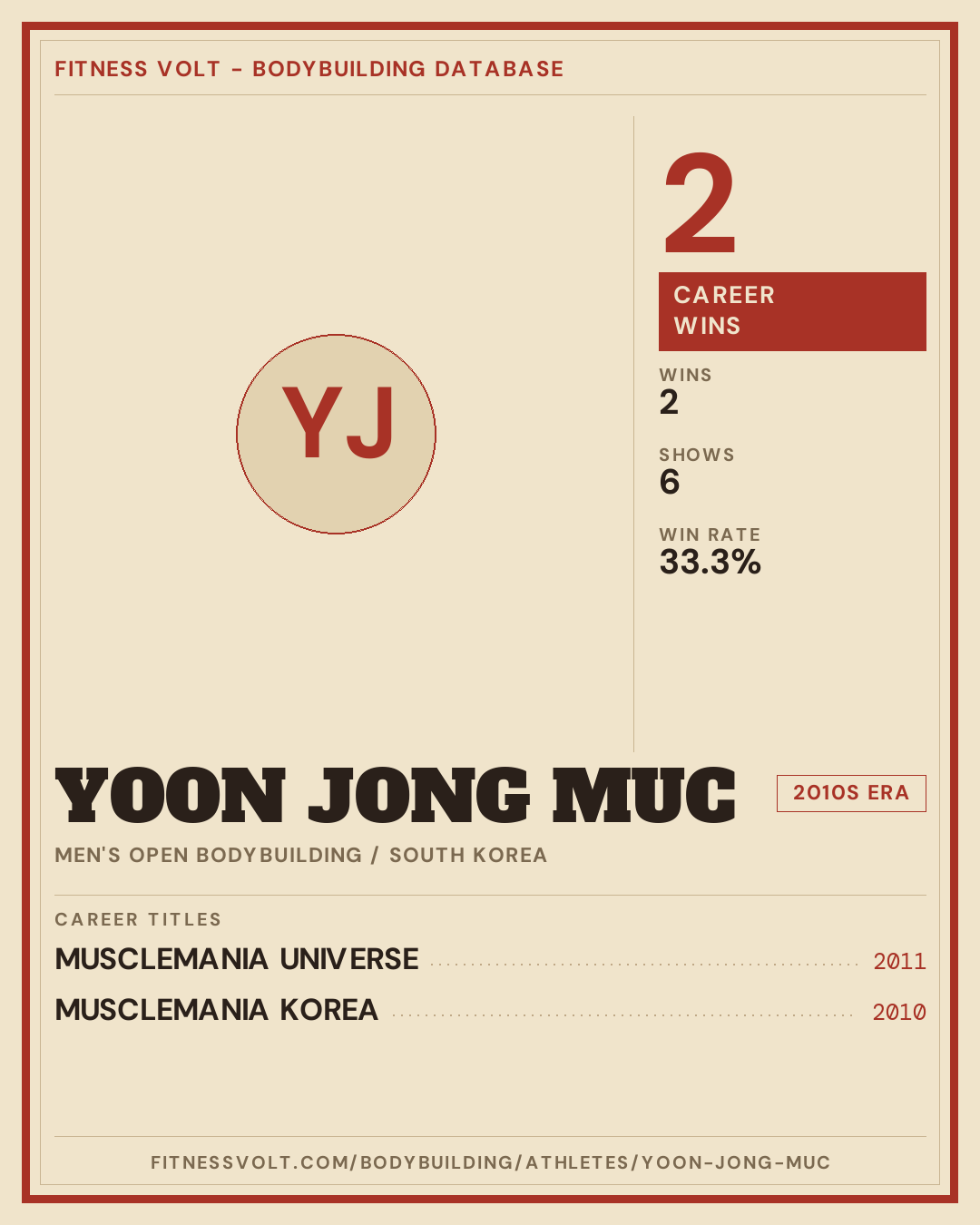 FITNESS VOLT - BODYBUILDING DATABASE

YJ

2

CAREER WINS

WINS
2

SHOWS
6

WIN RATE
33.3%

YOON JONG MUC

2010S ERA

MEN'S OPEN BODYBUILDING / SOUTH KOREA

CAREER TITLES

MUSCLEMANIA UNIVERSE 2011

MUSCLEMANIA KOREA 2010

FITNESSVOLT.COM/BODYBUILDING/ATHLETES/YOON-JONG-MUC